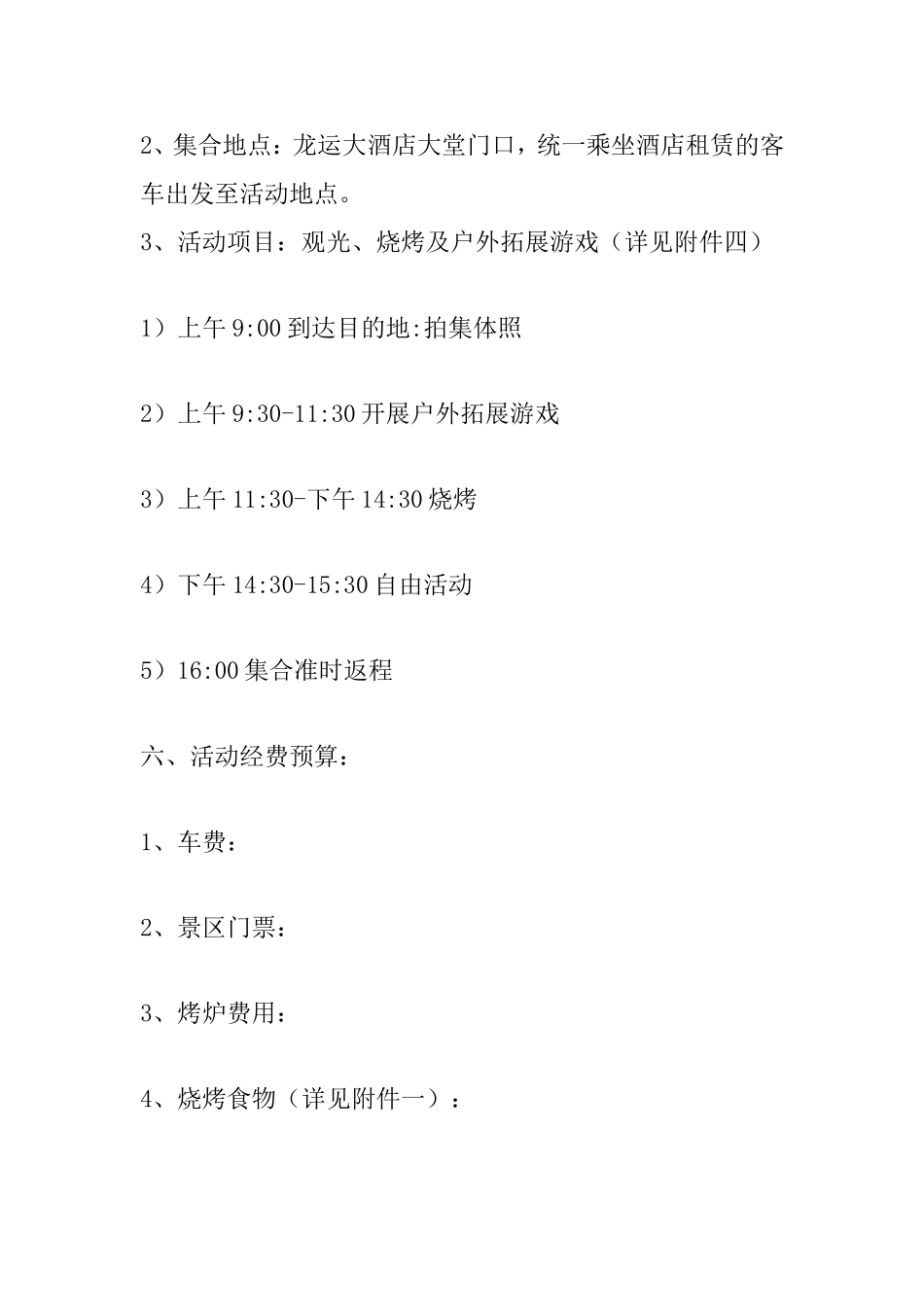 2、集合地点：龙运大酒店大堂门口，统一乘坐酒店租赁的客车出发至活动地点。

3、活动项目：观光、烧烤及户外拓展游戏（详见附件四）

1）上午 9:00 到达目的地:拍集体照

2）上午 9:30-11:30 开展户外拓展游戏

3）上午 11:30-下午 14:30 烧烤

4）下午 14:30-15:30 自由活动

5）16:00 集合准时返程

六、活动经费预算：

1、车费：

2、景区门票：

3、烤炉费用：

4、烧烤食物（详见附件一）：